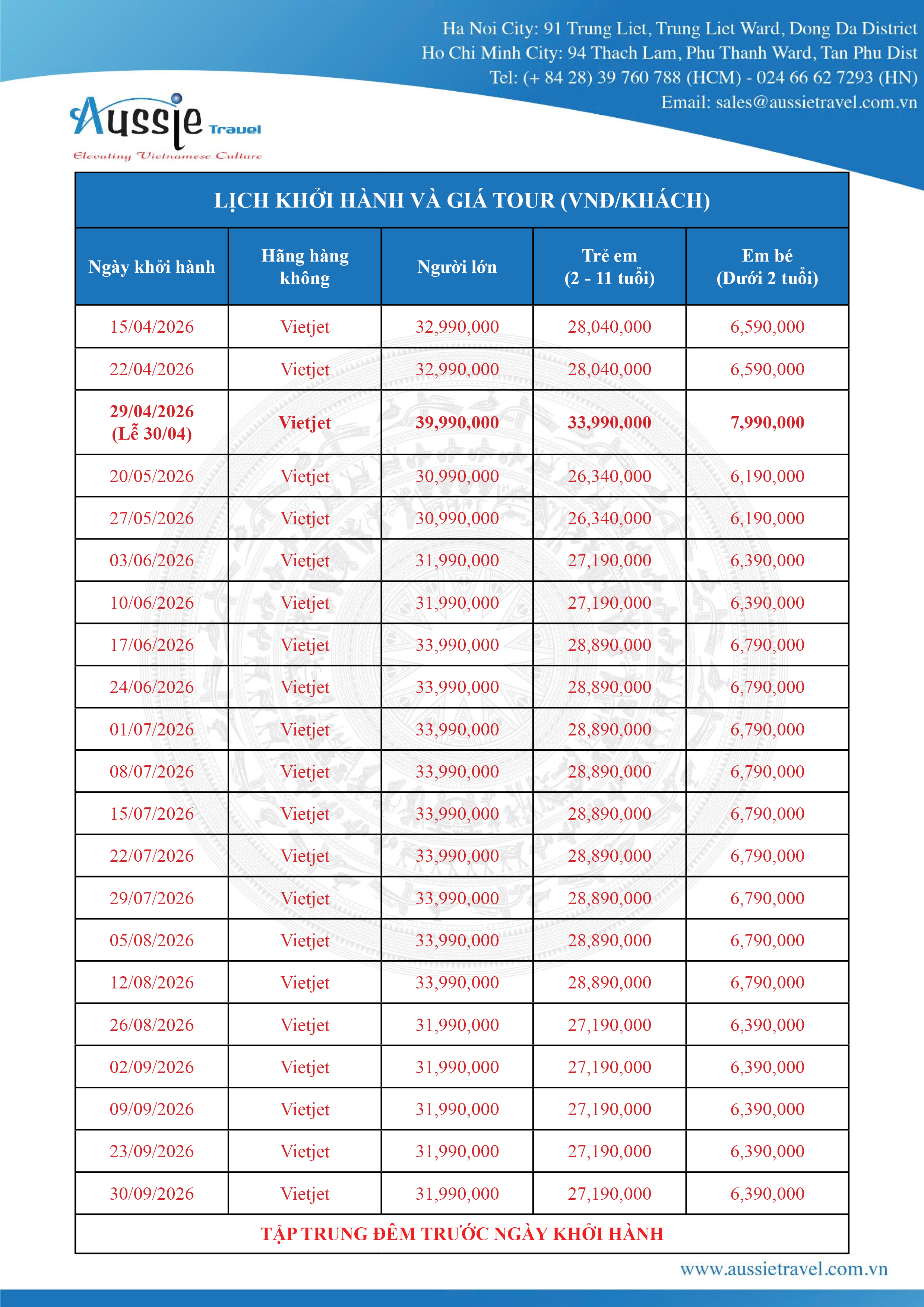 Ha Noi City: 91 Trung Liet, Trung Liet Ward, Dong Da District
Ho Chi Minh City: 94 Thach Lam, Phu Thanh Ward, Tan Phu Dist
Tel: (+ 84 28) 39 760 788 (HCM) - 024 66 62 7293 (HN)
Email: sales@aussietravel.com.vn

Aussie Travel
Elevating Vietnamese Culture

LỊCH KHỞI HÀNH VÀ GIÁ TOUR (VNĐ/KHÁCH)

| Ngày khởi hành | Hãng hàng không | Người lớn | Trẻ em (2 - 11 tuổi) | Em bé (Dưới 2 tuổi) |
|---|---|---|---|---|
| 15/04/2026 | Vietjet | 32,990,000 | 28,040,000 | 6,590,000 |
| 22/04/2026 | Vietjet | 32,990,000 | 28,040,000 | 6,590,000 |
| 29/04/2026 (Lễ 30/04) | Vietjet | 39,990,000 | 33,990,000 | 7,990,000 |
| 20/05/2026 | Vietjet | 30,990,000 | 26,340,000 | 6,190,000 |
| 27/05/2026 | Vietjet | 30,990,000 | 26,340,000 | 6,190,000 |
| 03/06/2026 | Vietjet | 31,990,000 | 27,190,000 | 6,390,000 |
| 10/06/2026 | Vietjet | 31,990,000 | 27,190,000 | 6,390,000 |
| 17/06/2026 | Vietjet | 33,990,000 | 28,890,000 | 6,790,000 |
| 24/06/2026 | Vietjet | 33,990,000 | 28,890,000 | 6,790,000 |
| 01/07/2026 | Vietjet | 33,990,000 | 28,890,000 | 6,790,000 |
| 08/07/2026 | Vietjet | 33,990,000 | 28,890,000 | 6,790,000 |
| 15/07/2026 | Vietjet | 33,990,000 | 28,890,000 | 6,790,000 |
| 22/07/2026 | Vietjet | 33,990,000 | 28,890,000 | 6,790,000 |
| 29/07/2026 | Vietjet | 33,990,000 | 28,890,000 | 6,790,000 |
| 05/08/2026 | Vietjet | 33,990,000 | 28,890,000 | 6,790,000 |
| 12/08/2026 | Vietjet | 33,990,000 | 28,890,000 | 6,790,000 |
| 26/08/2026 | Vietjet | 31,990,000 | 27,190,000 | 6,390,000 |
| 02/09/2026 | Vietjet | 31,990,000 | 27,190,000 | 6,390,000 |
| 09/09/2026 | Vietjet | 31,990,000 | 27,190,000 | 6,390,000 |
| 23/09/2026 | Vietjet | 31,990,000 | 27,190,000 | 6,390,000 |
| 30/09/2026 | Vietjet | 31,990,000 | 27,190,000 | 6,390,000 |

TẬP TRUNG ĐÊM TRƯỚC NGÀY KHỞI HÀNH

www.aussietravel.com.vn